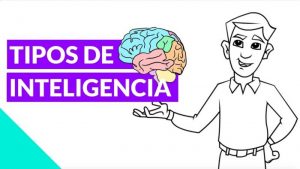 TIPOS DE
INTELIGENCIA